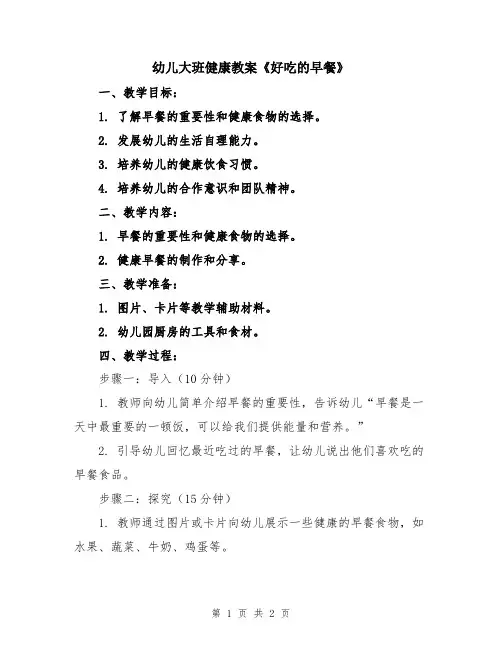 幼儿大班健康教案《好吃的早餐》

一、教学目标：

1. 了解早餐的重要性和健康食物的选择。

2. 发展幼儿的生活自理能力。

3. 培养幼儿的健康饮食习惯。

4. 培养幼儿的合作意识和团队精神。

二、教学内容：

1. 早餐的重要性和健康食物的选择。

2. 健康早餐的制作和分享。

三、教学准备：

1. 图片、卡片等教学辅助材料。

2. 幼儿园厨房的工具和食材。

四、教学过程：

步骤一：导入（10分钟）

1. 教师向幼儿简单介绍早餐的重要性，告诉幼儿“早餐是一天中最重要的一顿饭，可以给我们提供能量和营养。”

2. 引导幼儿回忆最近吃过的早餐，让幼儿说出他们喜欢吃的早餐食品。

步骤二：探究（15分钟）

1. 教师通过图片或卡片向幼儿展示一些健康的早餐食物，如水果、蔬菜、牛奶、鸡蛋等。

第 1 页 共 2 页